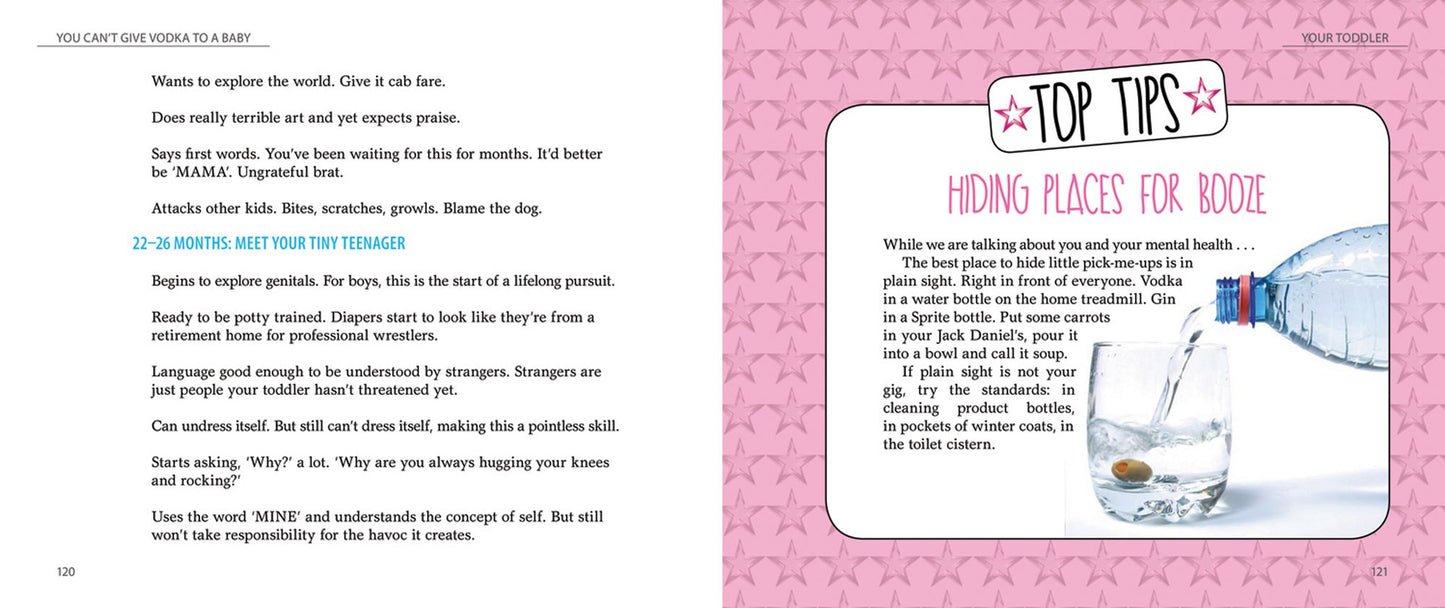 YOU CAN'T GIVE VODKA TO A BABY

Wants to explore the world. Give it cab fare.

Does really terrible art and yet expects praise.

Says first words. You've been waiting for this for months. It'd better be 'MAMA'. Ungrateful brat.

Attacks other kids. Bites, scratches, growls. Blame the dog.

22–26 MONTHS: MEET YOUR TINY TEENAGER

Begins to explore genitals. For boys, this is the start of a lifelong pursuit.

Ready to be potty trained. Diapers start to look like they're from a retirement home for professional wrestlers.

Language good enough to be understood by strangers. Strangers are just people your toddler hasn't threatened yet.

Can undress itself. But still can't dress itself, making this a pointless skill.

Starts asking, 'Why?' a lot. 'Why are you always hugging your knees and rocking?'

Uses the word 'MINE' and understands the concept of self. But still won't take responsibility for the havoc it creates.

120

YOUR TODDLER

TOP TIPS

HIDING PLACES FOR BOOZE

While we are talking about you and your mental health . . .

The best place to hide little pick-me-ups is in plain sight. Right in front of everyone. Vodka in a water bottle on the home treadmill. Gin in a Sprite bottle. Put some carrots in your Jack Daniel's, pour it into a bowl and call it soup.

If plain sight is not your gig, try the standards: in cleaning product bottles, in pockets of winter coats, in the toilet cistern.

121